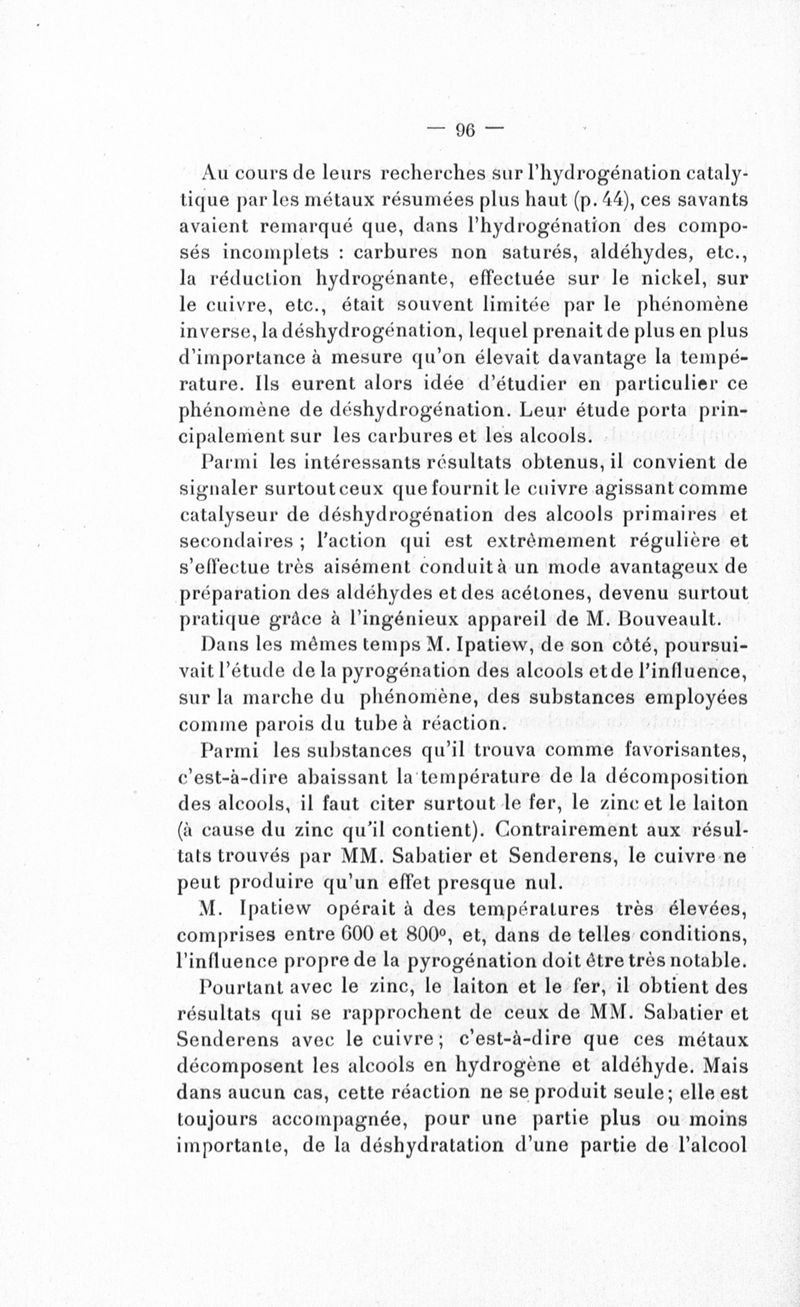 — 96 —

Au cours de leurs recherches sur l'hydrogénation catalytique par les métaux résumées plus haut (p. 44), ces savants avaient remarqué que, dans l'hydrogénation des composés incomplets : carbures non saturés, aldéhydes, etc., la réduction hydrogénante, effectuée sur le nickel, sur le cuivre, etc., était souvent limitée par le phénomène inverse, la déshydrogénation, lequel prenait de plus en plus d'importance à mesure qu'on élevait davantage la température. Ils eurent alors idée d'étudier en particulier ce phénomène de déshydrogénation. Leur étude porta principalement sur les carbures et les alcools.

Parmi les intéressants résultats obtenus, il convient de signaler surtout ceux que fournit le cuivre agissant comme catalyseur de déshydrogénation des alcools primaires et secondaires ; l'action qui est extrêmement régulière et s'effectue très aisément conduit à un mode avantageux de préparation des aldéhydes et des acétones, devenu surtout pratique grâce à l'ingénieux appareil de M. Bouveault.

Dans les mêmes temps M. Ipatiew, de son côté, poursuivait l'étude de la pyrogénation des alcools et de l'influence, sur la marche du phénomène, des substances employées comme parois du tube à réaction.

Parmi les substances qu'il trouva comme favorisantes, c'est-à-dire abaissant la température de la décomposition des alcools, il faut citer surtout le fer, le zinc et le laiton (à cause du zinc qu'il contient). Contrairement aux résultats trouvés par MM. Sabatier et Senderens, le cuivre ne peut produire qu'un effet presque nul.

M. Ipatiew opérait à des températures très élevées, comprises entre 600 et 800°, et, dans de telles conditions, l'influence propre de la pyrogénation doit être très notable.

Pourtant avec le zinc, le laiton et le fer, il obtient des résultats qui se rapprochent de ceux de MM. Sabatier et Senderens avec le cuivre ; c'est-à-dire que ces métaux décomposent les alcools en hydrogène et aldéhyde. Mais dans aucun cas, cette réaction ne se produit seule ; elle est toujours accompagnée, pour une partie plus ou moins importante, de la déshydratation d'une partie de l'alcool